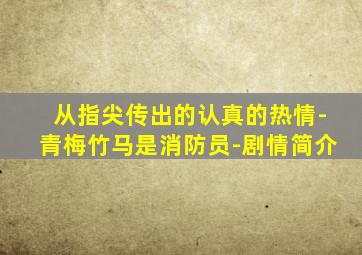 从指尖传出的认真的热情-青梅竹马是消防员-剧情简介